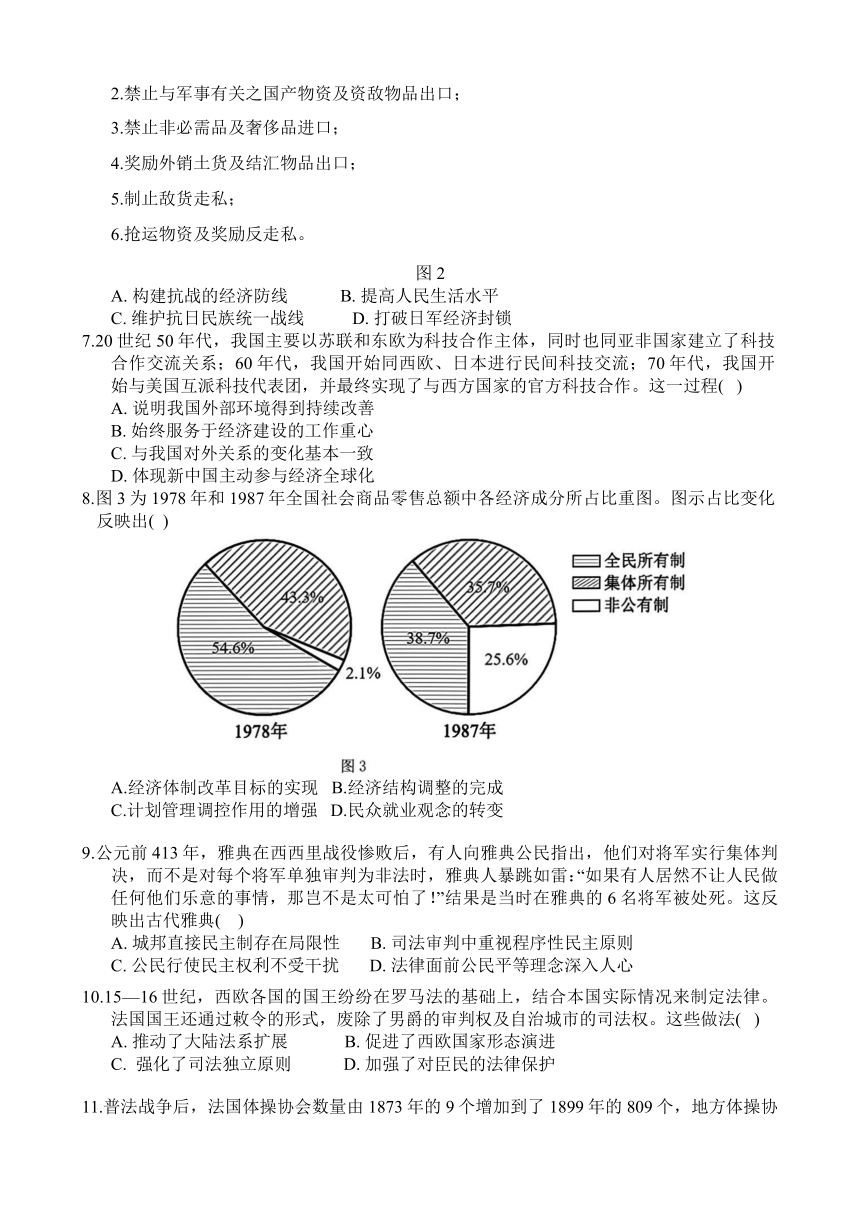 2.禁止与军事有关之国产物资及资敌物品出口；

3.禁止非必需品及奢侈品进口；

4.奖励外销土货及结汇物品出口；

5.制止敌货走私；

6.抢运物资及奖励反走私。

图 2

A. 构建抗战的经济防线　B. 提高人民生活水平
C. 维护抗日民族统一战线　D. 打破日军经济封锁

7.20 世纪 50 年代，我国主要以苏联和东欧为科技合作主体，同时也同亚非国家建立了科技合作交流关系；60 年代，我国开始同西欧、日本进行民间科技交流；70 年代，我国开始与美国互派科技代表团，并最终实现了与西方国家的官方科技合作。这一过程( )
A. 说明我国外部环境得到持续改善
B. 始终服务于经济建设的工作重心
C. 与我国对外关系的变化基本一致
D. 体现新中国主动参与经济全球化

8.图 3 为 1978 年和 1987 年全国社会商品零售总额中各经济成分所占比重图。图示占比变化反映出( )

43.3%
54.6%
2.1%
1978年

35.7%
38.7%
25.6%
1987年

全民所有制
集体所有制
非公有制

图 3

A.经济体制改革目标的实现　B.经济结构调整的完成
C.计划管理调控作用的增强　D.民众就业观念的转变

9.公元前 413 年，雅典在西西里战役惨败后，有人向雅典公民指出，他们对将军实行集体判决，而不是对每个将军单独审判为非法时，雅典人暴跳如雷：“如果有人居然不让人民做任何他们乐意的事情，那岂不是太可怕了！”结果是当时在雅典的 6 名将军被处死。这反映出古代雅典( )
A. 城邦直接民主制存在局限性　B. 司法审判中重视程序性民主原则
C. 公民行使民主权利不受干扰　D. 法律面前公民平等理念深入人心

10.15—16 世纪，西欧各国的国王纷纷在罗马法的基础上，结合本国实际情况来制定法律。法国国王还通过敕令的形式，废除了男爵的审判权及自治城市的司法权。这些做法( )
A. 推动了大陆法系扩展　B. 促进了西欧国家形态演进
C. 强化了司法独立原则　D. 加强了对臣民的法律保护

11.普法战争后，法国体操协会数量由 1873 年的 9 个增加到了 1899 年的 809 个，地方体操协